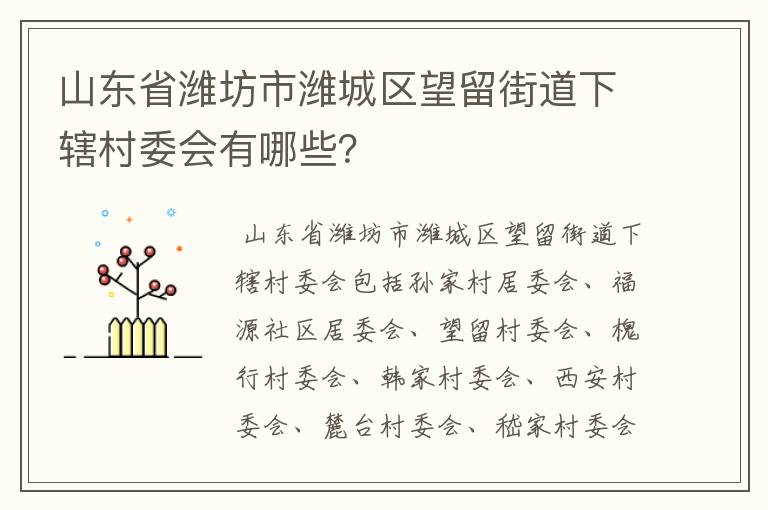 山东省潍坊市潍城区望留街道下辖村委会有哪些?

山东省潍坊市潍城区望留街道下辖村委会包括孙家村居委会、福源社区居委会、望留村委会、槐行村委会、韩家村委会、西安村委会、麓台村委会、嵇家村委会